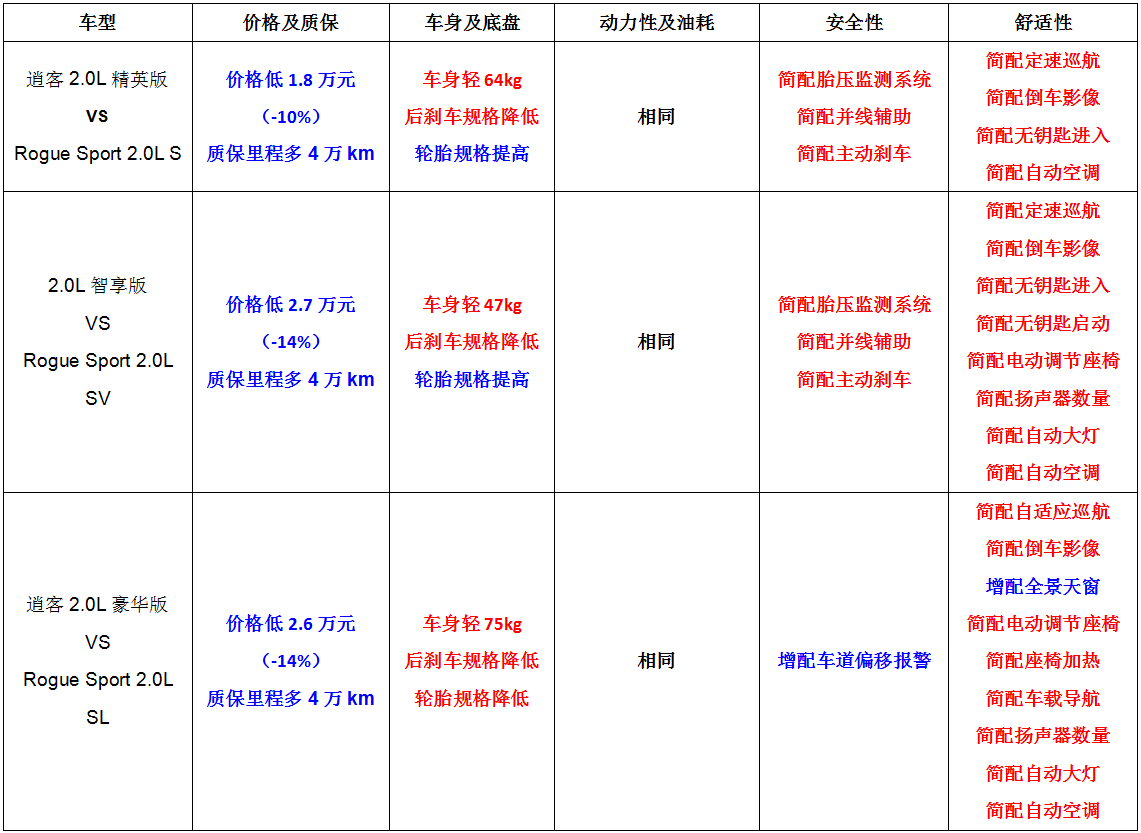 | 车型 | 价格及质保 | 车身及底盘 | 动力性及油耗 | 安全性 | 舒适性 |
|---|---|---|---|---|---|
| 逍客 2.0L 精英版 VS Rogue Sport 2.0L S | 价格低 1.8 万元 （-10%） 质保里程多 4 万 km | 车身轻 64kg 后刹车规格降低 轮胎规格提高 | 相同 | 简配胎压监测系统 简配并线辅助 简配主动刹车 | 简配定速巡航 简配倒车影像 简配无钥匙进入 简配自动空调 |
| 2.0L 智享版 VS Rogue Sport 2.0L SV | 价格低 2.7 万元 （-14%） 质保里程多 4 万 km | 车身轻 47kg 后刹车规格降低 轮胎规格提高 | 相同 | 简配胎压监测系统 简配并线辅助 简配主动刹车 | 简配定速巡航 简配倒车影像 简配无钥匙进入 简配无钥匙启动 简配电动调节座椅 简配扬声器数量 简配自动大灯 简配自动空调 |
| 逍客 2.0L 豪华版 VS Rogue Sport 2.0L SL | 价格低 2.6 万元 （-14%） 质保里程多 4 万 km | 车身轻 75kg 后刹车规格降低 轮胎规格降低 | 相同 | 增配车道偏移报警 | 简配自适应巡航 简配倒车影像 增配全景天窗 简配电动调节座椅 简配座椅加热 简配车载导航 简配扬声器数量 简配自动大灯 简配自动空调 |